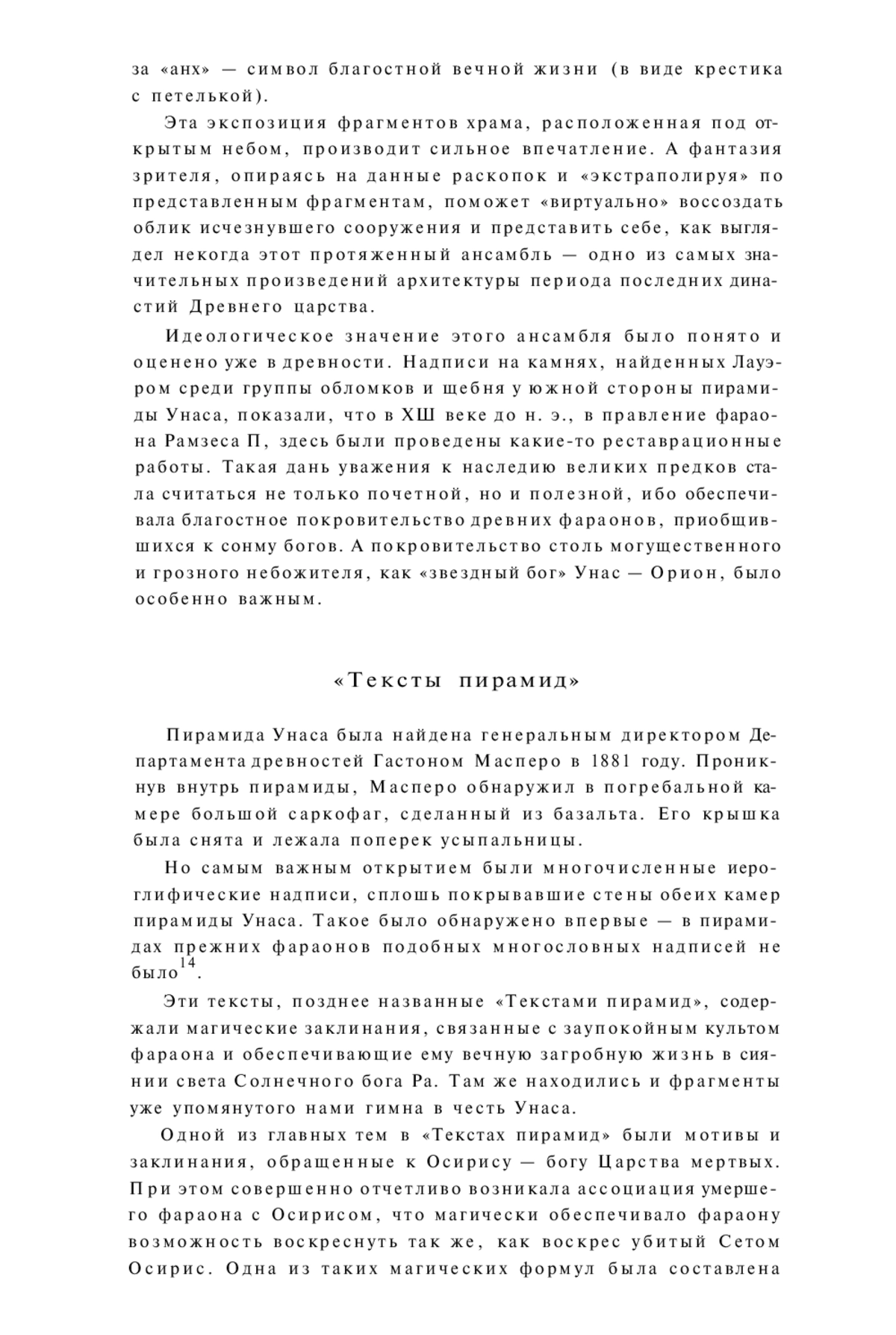 за «анх» — символ благостной вечной жизни (в виде крестика с петелькой).

Эта экспозиция фрагментов храма, расположенная под открытым небом, производит сильное впечатление. А фантазия зрителя, опираясь на данные раскопок и «экстраполируя» по представленным фрагментам, поможет «виртуально» воссоздать облик исчезнувшего сооружения и представить себе, как выглядел некогда этот протяженный ансамбль — одно из самых значительных произведений архитектуры периода последних династий Древнего царства.

Идеологическое значение этого ансамбля было понято и оценено уже в древности. Надписи на камнях, найденных Лауэром среди группы обломков и щебня у южной стороны пирамиды Унаса, показали, что в ХШ веке до н. э., в правление фараона Рамзеса П, здесь были проведены какие-то реставрационные работы. Такая дань уважения к наследию великих предков стала считаться не только почетной, но и полезной, ибо обеспечивала благостное покровительство древних фараонов, приобщившихся к сонму богов. А покровительство столь могущественного и грозного небожителя, как «звездный бог» Унас — Орион, было особенно важным.

«Тексты пирамид»

Пирамида Унаса была найдена генеральным директором Департамента древностей Гастоном Масперо в 1881 году. Проникнув внутрь пирамиды, Масперо обнаружил в погребальной камере большой саркофаг, сделанный из базальта. Его крышка была снята и лежала поперек усыпальницы.

Но самым важным открытием были многочисленные иероглифические надписи, сплошь покрывавшие стены обеих камер пирамиды Унаса. Такое было обнаружено впервые — в пирамидах прежних фараонов подобных многословных надписей не было$^{14}$.

Эти тексты, позднее названные «Текстами пирамид», содержали магические заклинания, связанные с заупокойным культом фараона и обеспечивающие ему вечную загробную жизнь в сиянии света Солнечного бога Ра. Там же находились и фрагменты уже упомянутого нами гимна в честь Унаса.

Одной из главных тем в «Текстах пирамид» были мотивы и заклинания, обращенные к Осирису — богу Царства мертвых. При этом совершенно отчетливо возникала ассоциация умершего фараона с Осирисом, что магически обеспечивало фараону возможность воскреснуть так же, как воскрес убитый Сетом Осирис. Одна из таких магических формул была составлена